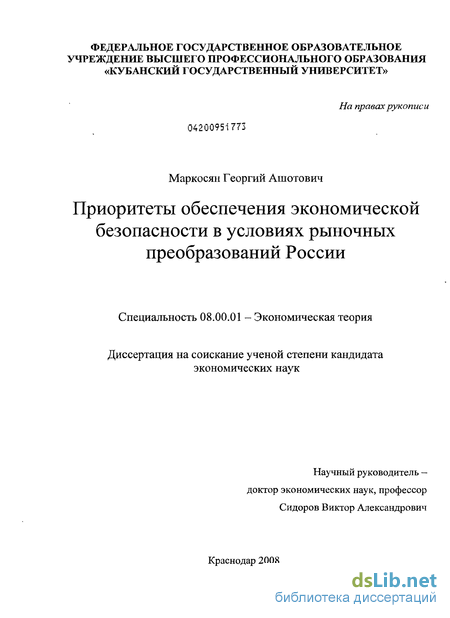 ФЕДЕРАЛЬНОЕ ГОСУДАРСТВЕННОЕ ОБРАЗОВАТЕЛЬНОЕ УЧРЕЖДЕНИЕ ВЫСШЕГО ПРОФЕССИОНАЛЬНОГО ОБРАЗОВАНИЯ «КУБАНСКИЙ ГОСУДАРСТВЕННЫЙ УНИВЕРСИТЕТ»

На правах рукописи

04200951773

Маркосян Георгий Ашотович

Приоритеты обеспечения экономической безопасности в условиях рыночных преобразований России

Специальность 08.00.01 – Экономическая теория

Диссертация на соискание ученой степени кандидата экономических наук

Научный руководитель – доктор экономических наук, профессор Сидоров Виктор Александрович

Краснодар 2008

dsLib.net
библиотека диссертаций